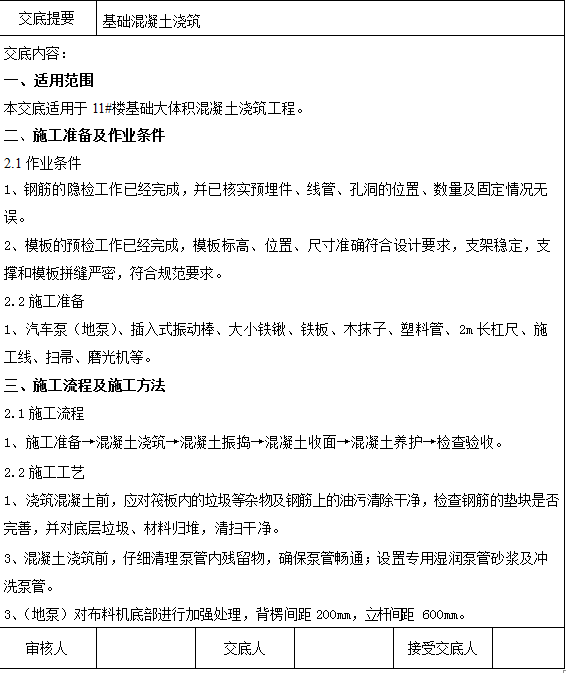 | 交底提要 | 基础混凝土浇筑 |
|---|---|

交底内容：

一、适用范围

本交底适用于 11#楼基础大体积混凝土浇筑工程。

二、施工准备及作业条件

2.1 作业条件

1、钢筋的隐检工作已经完成，并已核实预埋件、线管、孔洞的位置、数量及固定情况无误。

2、模板的预检工作已经完成，模板标高、位置、尺寸准确符合设计要求，支架稳定，支撑和模板拼缝严密，符合规范要求。

2.2 施工准备

1、汽车泵（地泵）、插入式振动棒、大小铁锹、铁板、木抹子、塑料管、2m 长杠尺、施工线、扫帚、磨光机等。

三、施工流程及施工方法

2.1 施工流程

1、施工准备→混凝土浇筑→混凝土振捣→混凝土收面→混凝土养护→检查验收。

2.2 施工工艺

1、浇筑混凝土前，应对筏板内的垃圾等杂物及钢筋上的油污清除干净，检查钢筋的垫块是否完善，并对底层垃圾、材料归堆，清扫干净。

3、混凝土浇筑前，仔细清理泵管内残留物，确保泵管畅通；设置专用湿润泵管砂浆及冲洗泵管。

3、（地泵）对布料机底部进行加强处理，背楞间距 200mm，立杆间距 600mm。

| 审核人 |  | 交底人 |  | 接受交底人 |  |
|---|---|---|---|---|---|